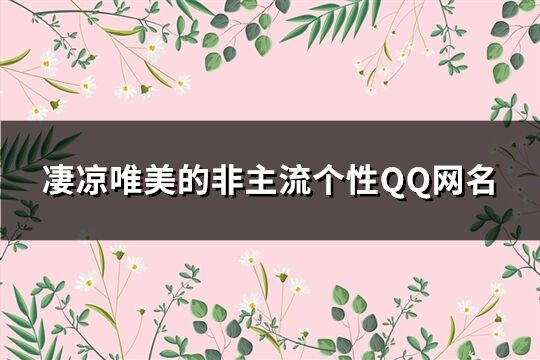 凄凉唯美的非主流个性QQ网名